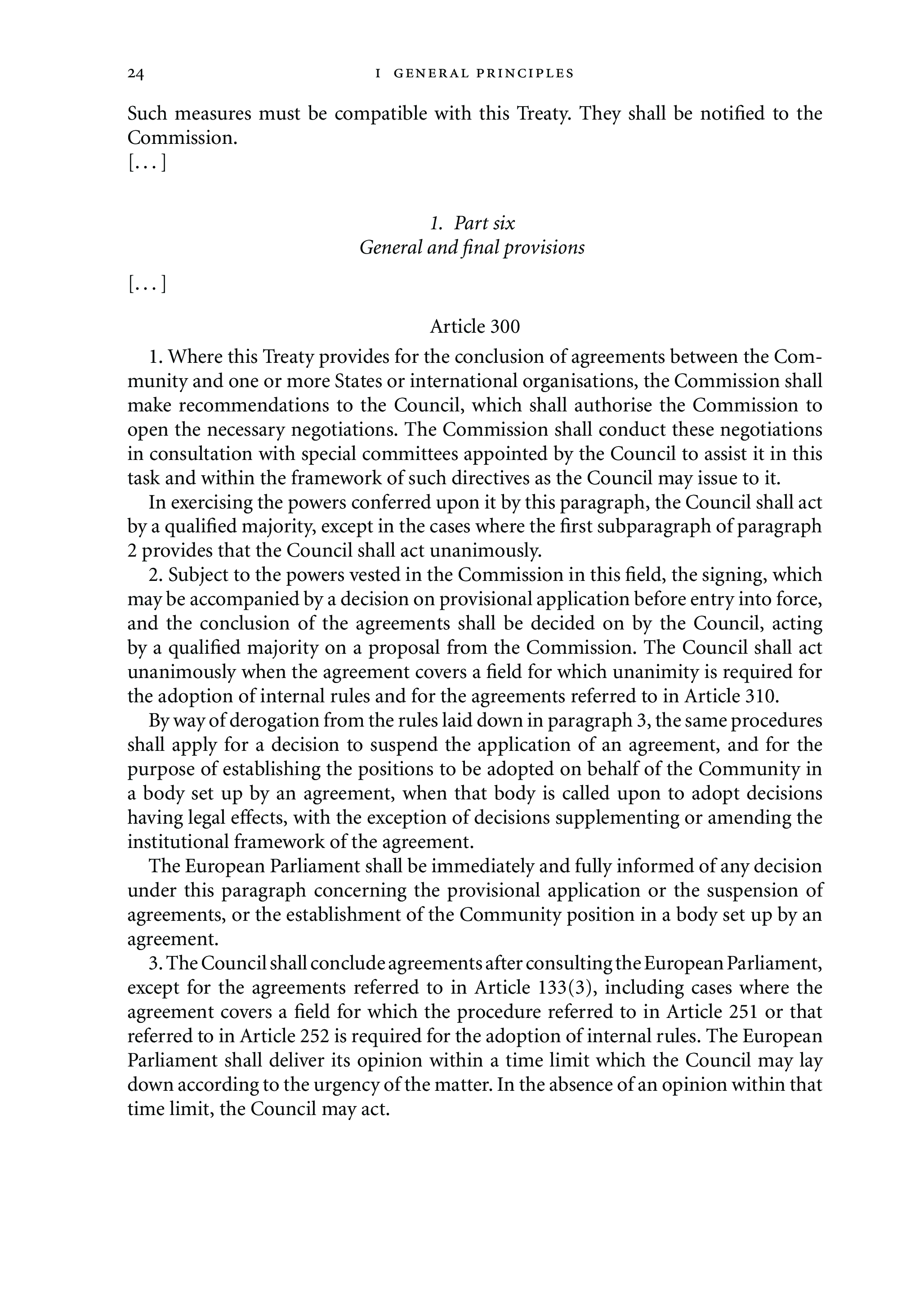 24 I GENERAL PRINCIPLES

Such measures must be compatible with this Treaty. They shall be notified to the Commission.
[. . . ]

1. Part six
General and final provisions

[. . . ]

Article 300

1. Where this Treaty provides for the conclusion of agreements between the Community and one or more States or international organisations, the Commission shall make recommendations to the Council, which shall authorise the Commission to open the necessary negotiations. The Commission shall conduct these negotiations in consultation with special committees appointed by the Council to assist it in this task and within the framework of such directives as the Council may issue to it.

In exercising the powers conferred upon it by this paragraph, the Council shall act by a qualified majority, except in the cases where the first subparagraph of paragraph 2 provides that the Council shall act unanimously.

2. Subject to the powers vested in the Commission in this field, the signing, which may be accompanied by a decision on provisional application before entry into force, and the conclusion of the agreements shall be decided on by the Council, acting by a qualified majority on a proposal from the Commission. The Council shall act unanimously when the agreement covers a field for which unanimity is required for the adoption of internal rules and for the agreements referred to in Article 310.

By way of derogation from the rules laid down in paragraph 3, the same procedures shall apply for a decision to suspend the application of an agreement, and for the purpose of establishing the positions to be adopted on behalf of the Community in a body set up by an agreement, when that body is called upon to adopt decisions having legal effects, with the exception of decisions supplementing or amending the institutional framework of the agreement.

The European Parliament shall be immediately and fully informed of any decision under this paragraph concerning the provisional application or the suspension of agreements, or the establishment of the Community position in a body set up by an agreement.

3. The Council shall conclude agreements after consulting the European Parliament, except for the agreements referred to in Article 133(3), including cases where the agreement covers a field for which the procedure referred to in Article 251 or that referred to in Article 252 is required for the adoption of internal rules. The European Parliament shall deliver its opinion within a time limit which the Council may lay down according to the urgency of the matter. In the absence of an opinion within that time limit, the Council may act.